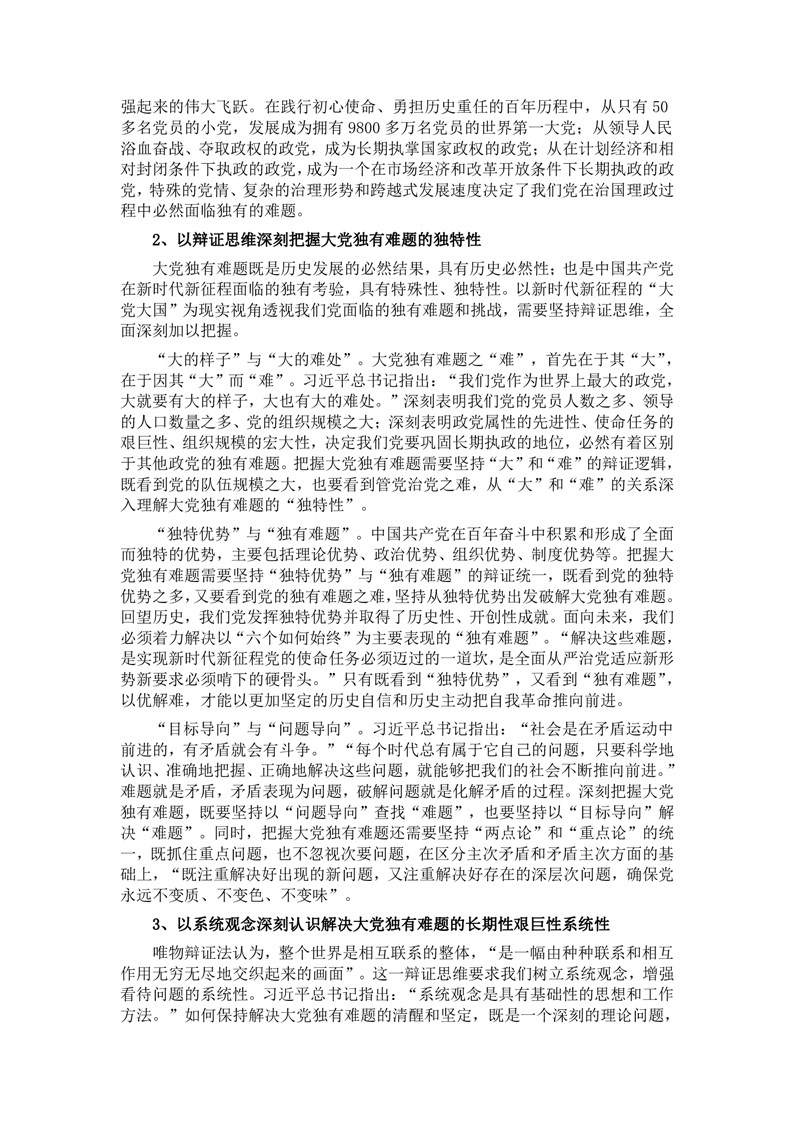 强起来的伟大飞跃。在践行初心使命、勇担历史重任的百年历程中，从只有 50 多名党员的小党，发展成为拥有 9800 多万名党员的世界第一大党；从领导人民浴血奋战、夺取政权的政党，成为长期执掌国家政权的政党；从在计划经济和相对封闭条件下执政的政党，成为一个在市场经济和改革开放条件下长期执政的政党，特殊的党情、复杂的治理形势和跨越式发展速度决定了我们党在治国理政过程中必然面临独有的难题。

2、以辩证思维深刻把握大党独有难题的独特性

大党独有难题既是历史发展的必然结果，具有历史必然性；也是中国共产党在新时代新征程面临的独有考验，具有特殊性、独特性。以新时代新征程的“大党大国”为现实视角透视我们党面临的独有难题和挑战，需要坚持辩证思维，全面深刻加以把握。

“大的样子”与“大的难处”。大党独有难题之“难”，首先在于其“大”，在于因其“大”而“难”。习近平总书记指出：“我们党作为世界上最大的政党，大就要有大的样子，大也有大的难处。”深刻表明我们党的党员人数之多、领导的人口数量之多、党的组织规模之大；深刻表明政党属性的先进性、使命任务的艰巨性、组织规模的宏大性，决定我们党要巩固长期执政的地位，必然有着区别于其他政党的独有难题。把握大党独有难题需要坚持“大”和“难”的辩证逻辑，既看到党的队伍规模之大，也要看到管党治党之难，从“大”和“难”的关系深入理解大党独有难题的“独特性”。

“独特优势”与“独有难题”。中国共产党在百年奋斗中积累和形成了全面而独特的优势，主要包括理论优势、政治优势、组织优势、制度优势等。把握大党独有难题需要坚持“独特优势”与“独有难题”的辩证统一，既看到党的独特优势之多，又要看到党的独有难题之难，坚持从独特优势出发破解大党独有难题。回望历史，我们党发挥独特优势并取得了历史性、开创性成就。面向未来，我们必须着力解决以“六个如何始终”为主要表现的“独有难题”。“解决这些难题，是实现新时代新征程党的使命任务必须迈过的一道坎，是全面从严治党适应新形势新要求必须啃下的硬骨头。”只有既看到“独特优势”，又看到“独有难题”，以优解难，才能以更加坚定的历史自信和历史主动把自我革命推向前进。

“目标导向”与“问题导向”。习近平总书记指出：“社会是在矛盾运动中前进的，有矛盾就会有斗争。”“每个时代总有属于它自己的问题，只要科学地认识、准确地把握、正确地解决这些问题，就能够把我们的社会不断推向前进。”难题就是矛盾，矛盾表现为问题，破解问题就是化解矛盾的过程。深刻把握大党独有难题，既要坚持以“问题导向”查找“难题”，也要坚持以“目标导向”解决“难题”。同时，把握大党独有难题还需要坚持“两点论”和“重点论”的统一，既抓住重点问题，也不忽视次要问题，在区分主次矛盾和矛盾主次方面的基础上，“既注重解决好出现的新问题，又注重解决好存在的深层次问题，确保党永远不变质、不变色、不变味”。

3、以系统观念深刻认识解决大党独有难题的长期性艰巨性系统性

唯物辩证法认为，整个世界是相互联系的整体，“是一幅由种种联系和相互作用无穷无尽地交织起来的画面”。这一辩证思维要求我们树立系统观念，增强看待问题的系统性。习近平总书记指出：“系统观念是具有基础性的思想和工作方法。”如何保持解决大党独有难题的清醒和坚定，既是一个深刻的理论问题，